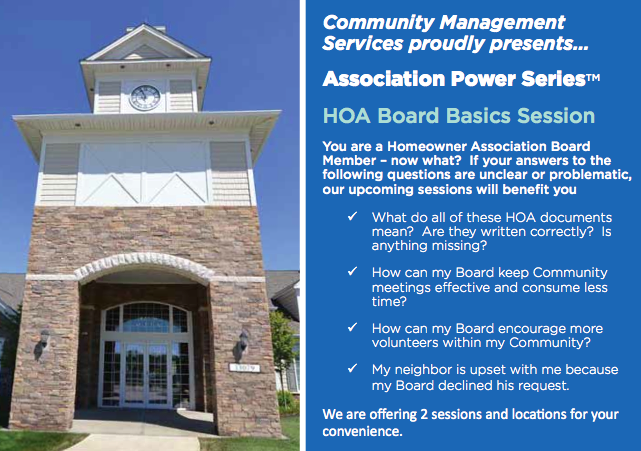 Community Management Services proudly presents...

Association Power Series™

HOA Board Basics Session

You are a Homeowner Association Board Member – now what? If your answers to the following questions are unclear or problematic, our upcoming sessions will benefit you

✓ What do all of these HOA documents mean? Are they written correctly? Is anything missing?

✓ How can my Board keep Community meetings effective and consume less time?

✓ How can my Board encourage more volunteers within my Community?

✓ My neighbor is upset with me because my Board declined his request.

We are offering 2 sessions and locations for your convenience.